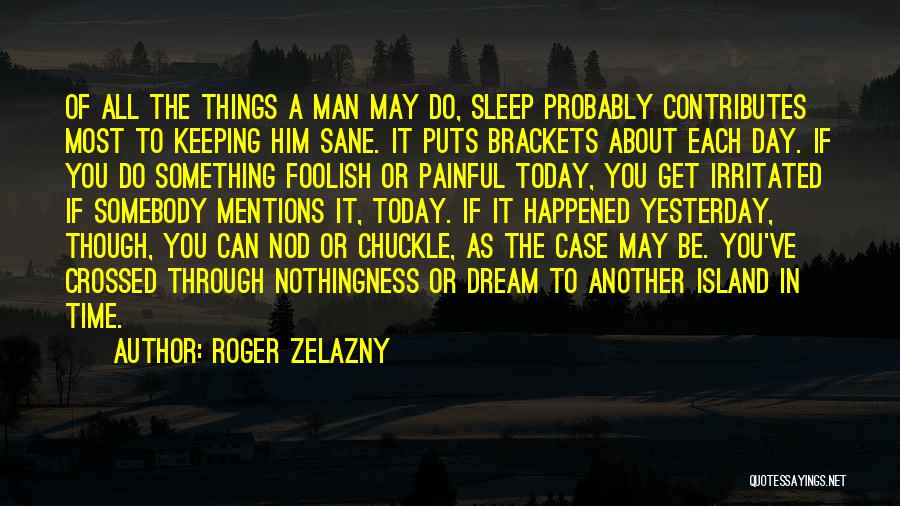 OF ALL THE THINGS A MAN MAY DO, SLEEP PROBABLY CONTRIBUTES MOST TO KEEPING HIM SANE. IT PUTS BRACKETS ABOUT EACH DAY. IF YOU DO SOMETHING FOOLISH OR PAINFUL TODAY, YOU GET IRRITATED IF SOMEBODY MENTIONS IT, TODAY. IF IT HAPPENED YESTERDAY, THOUGH, YOU CAN NOD OR CHUCKLE, AS THE CASE MAY BE. YOU'VE CROSSED THROUGH NOTHINGNESS OR DREAM TO ANOTHER ISLAND IN TIME.

AUTHOR: ROGER ZELAZNY

QUOTESSAYINGS.NET